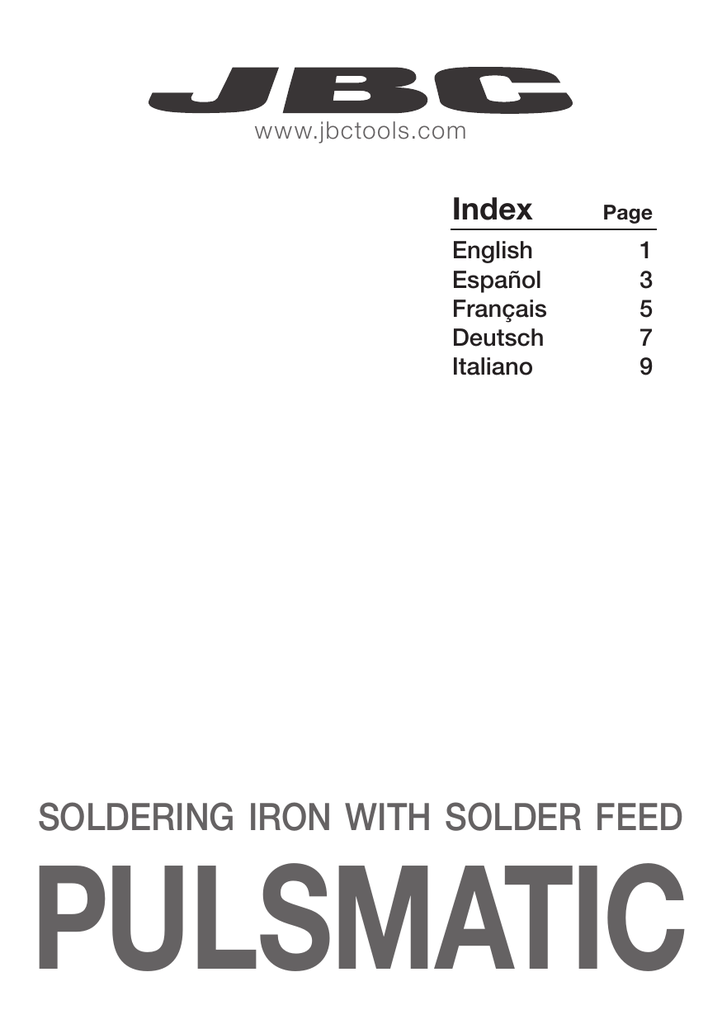 JBC

www.jbctools.com

| Index | Page |
|---|---|
| English | 1 |
| Español | 3 |
| Français | 5 |
| Deutsch | 7 |
| Italiano | 9 |

SOLDERING IRON WITH SOLDER FEED

PULSMATIC